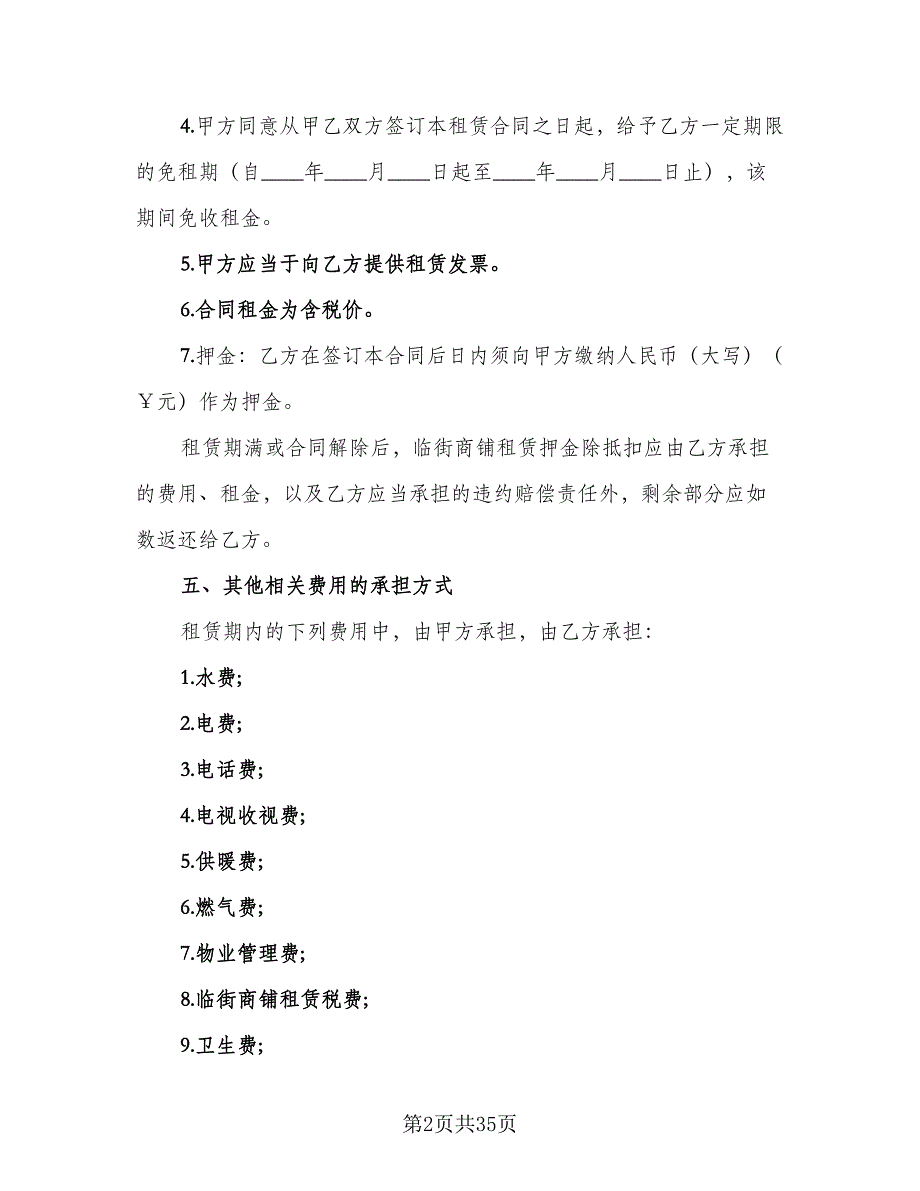 4.甲方同意从甲乙双方签订本租赁合同之日起，给予乙方一定期限的免租期（自____年____月____日起至____年____月____日止），该期间免收租金。

5.甲方应当于向乙方提供租赁发票。

6.合同租金为含税价。

7.押金：乙方在签订本合同后日内须向甲方缴纳人民币（大写）（￥元）作为押金。

租赁期满或合同解除后，临街商铺租赁押金除抵扣应由乙方承担的费用、租金，以及乙方应当承担的违约赔偿责任外，剩余部分应如数返还给乙方。

五、其他相关费用的承担方式

租赁期内的下列费用中，由甲方承担，由乙方承担：

1.水费;

2.电费;

3.电话费;

4.电视收视费;

5.供暖费;

6.燃气费;

7.物业管理费;

8.临街商铺租赁税费;

9.卫生费;

第2页共35页